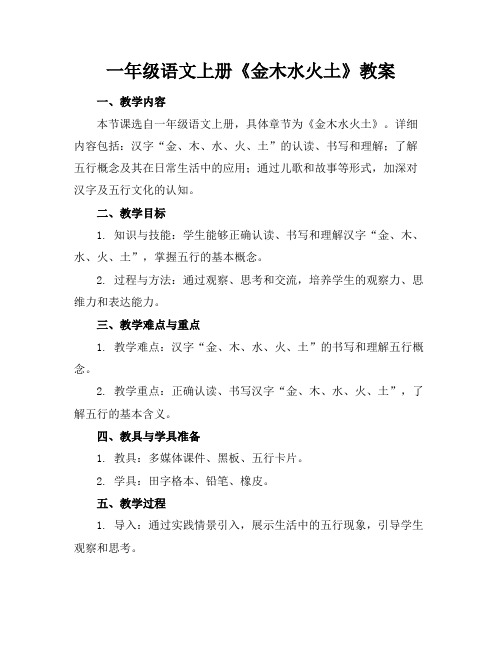 一年级语文上册《金木水火土》教案

一、教学内容

本节课选自一年级语文上册，具体章节为《金木水火土》。详细内容包括：汉字“金、木、水、火、土”的认读、书写和理解；了解五行概念及其在日常生活中的应用；通过儿歌和故事等形式，加深对汉字及五行文化的认知。

二、教学目标

1. 知识与技能：学生能够正确认读、书写和理解汉字“金、木、水、火、土”，掌握五行的基本概念。

2. 过程与方法：通过观察、思考和交流，培养学生的观察力、思维力和表达能力。

三、教学难点与重点

1. 教学难点：汉字“金、木、水、火、土”的书写和理解五行概念。

2. 教学重点：正确认读、书写汉字“金、木、水、火、土”，了解五行的基本含义。

四、教具与学具准备

1. 教具：多媒体课件、黑板、五行卡片。

2. 学具：田字格本、铅笔、橡皮。

五、教学过程

1. 导入：通过实践情景引入，展示生活中的五行现象，引导学生观察和思考。